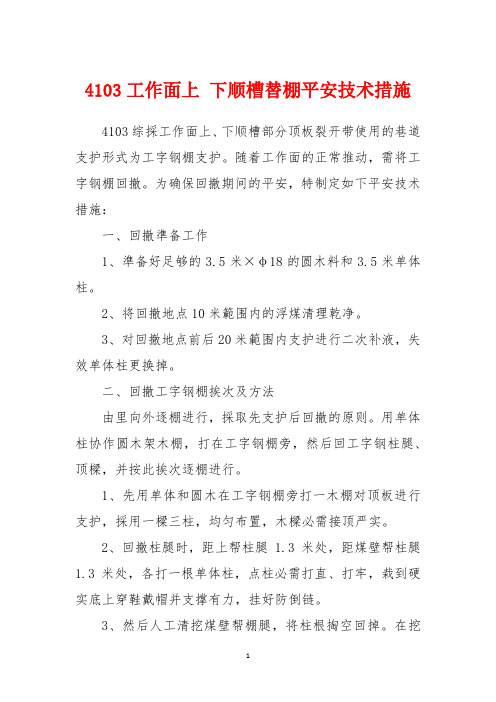 4103 工作面上 下顺槽替棚平安技术措施

4103 综採工作面上、下顺槽部分顶板裂开带使用的巷道支护形式为工字钢棚支护。随着工作面的正常推动，需将工字钢棚回撤。为确保回撤期间的平安，特制定如下平安技术措施：

一、回撤準备工作

1、準备好足够的 3.5 米×φ18 的圆木料和 3.5 米单体柱。

2、将回撤地点 10 米範围内的浮煤清理乾净。

3、对回撤地点前后 20 米範围内支护进行二次补液，失效单体柱更换掉。

二、回撤工字钢棚挨次及方法

由里向外逐棚进行，採取先支护后回撤的原则。用单体柱协作圆木架木棚，打在工字钢棚旁，然后回工字钢柱腿、顶樑，并按此挨次逐棚进行。

1、先用单体和圆木在工字钢棚旁打一木棚对顶板进行支护，採用一樑三柱，均匀布置，木樑必需接顶严实。

2、回撤柱腿时，距上帮柱腿 1.3 米处，距煤壁帮柱腿 1.3 米处，各打一根单体柱，点柱必需打直、打牢，栽到硬实底上穿鞋戴帽并支撑有力，挂好防倒链。

3、然后人工清挖煤壁帮棚腿，将柱根掏空回掉。在挖

1